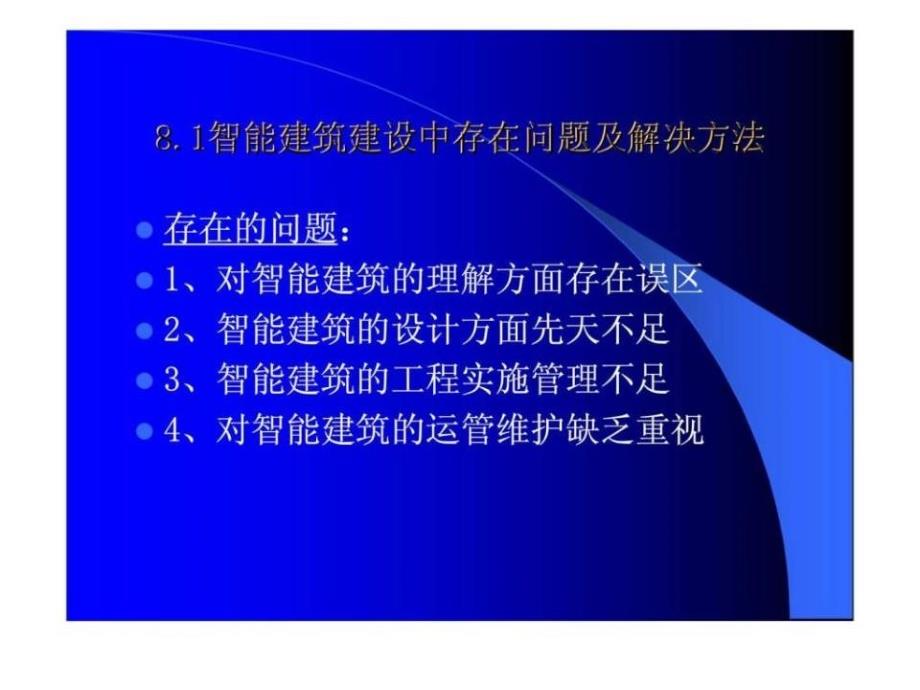 8.1智能建筑建设中存在问题及解决方法

存在的问题：

1、对智能建筑的理解方面存在误区

2、智能建筑的设计方面先天不足

3、智能建筑的工程实施管理不足

4、对智能建筑的运管维护缺乏重视